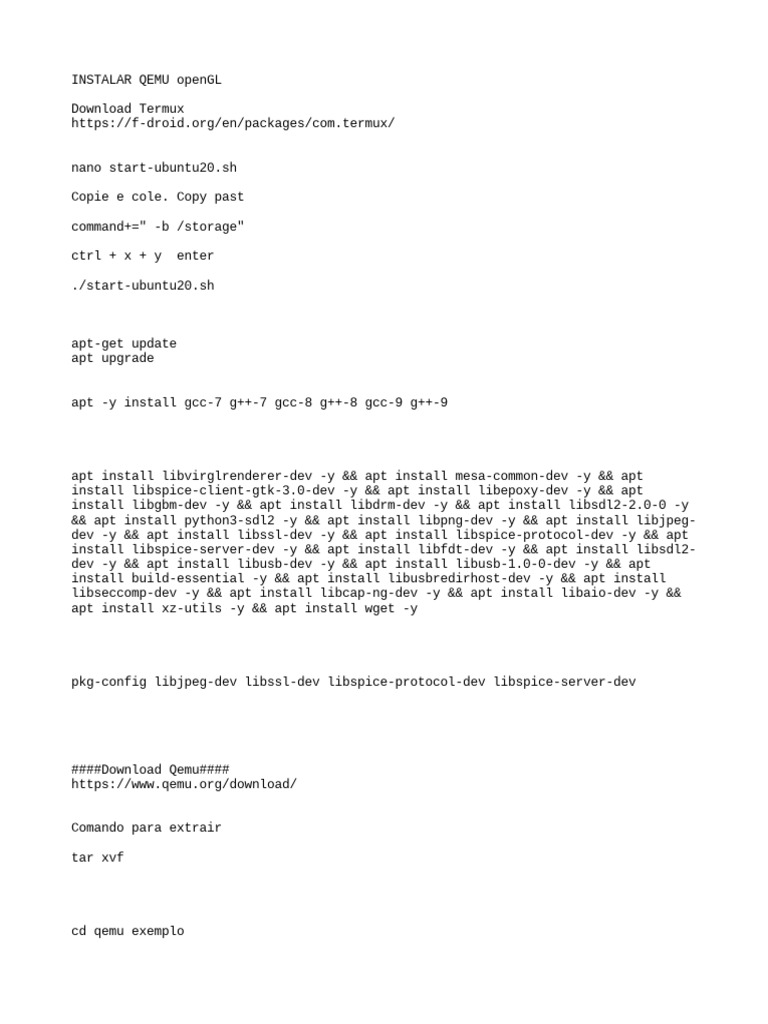 INSTALAR QEMU openGL

Download Termux
https://f-droid.org/en/packages/com.termux/

nano start-ubuntu20.sh

Copie e cole. Copy past

command+=" -b /storage"

ctrl + x + y  enter

./start-ubuntu20.sh

apt-get update
apt upgrade

apt -y install gcc-7 g++-7 gcc-8 g++-8 gcc-9 g++-9

apt install libvirglrenderer-dev -y && apt install mesa-common-dev -y && apt install libspice-client-gtk-3.0-dev -y && apt install libepoxy-dev -y && apt install libgbm-dev -y && apt install libdrm-dev -y && apt install libsdl2-2.0-0 -y && apt install python3-sdl2 -y && apt install libpng-dev -y && apt install libjpeg-dev -y && apt install libssl-dev -y && apt install libspice-protocol-dev -y && apt install libspice-server-dev -y && apt install libfdt-dev -y && apt install libsdl2-dev -y && apt install libusb-dev -y && apt install libusb-1.0-0-dev -y && apt install build-essential -y && apt install libusbredirhost-dev -y && apt install libseccomp-dev -y && apt install libcap-ng-dev -y && apt install libaio-dev -y && apt install xz-utils -y && apt install wget -y

pkg-config libjpeg-dev libssl-dev libspice-protocol-dev libspice-server-dev

####Download Qemu####
https://www.qemu.org/download/

Comando para extrair

tar xvf

cd qemu exemplo